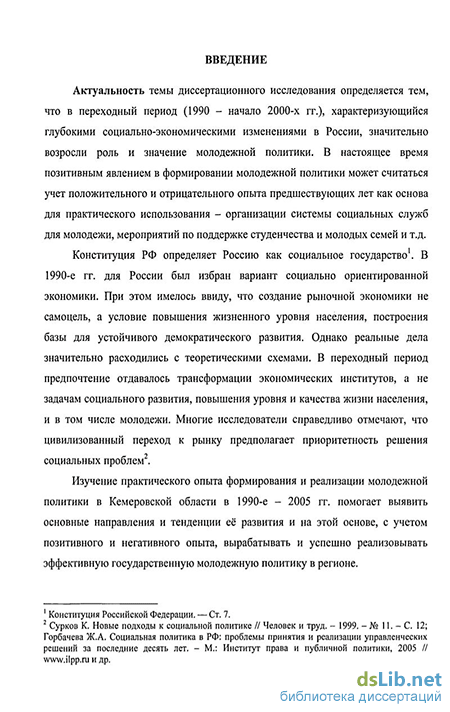 ВВЕДЕНИЕ

Актуальность темы диссертационного исследования определяется тем, что в переходный период (1990 – начало 2000-х гг.), характеризующийся глубокими социально-экономическими изменениями в России, значительно возросли роль и значение молодежной политики. В настоящее время позитивным явлением в формировании молодежной политики может считаться учет положительного и отрицательного опыта предшествующих лет как основа для практического использования – организации системы социальных служб для молодежи, мероприятий по поддержке студенчества и молодых семей и т.д.

Конституция РФ определяет Россию как социальное государство$^1$. В 1990-е гг. для России был избран вариант социально ориентированной экономики. При этом имелось ввиду, что создание рыночной экономики не самоцель, а условие повышения жизненного уровня населения, построения базы для устойчивого демократического развития. Однако реальные дела значительно расходились с теоретическими схемами. В переходный период предпочтение отдавалось трансформации экономических институтов, а не задачам социального развития, повышения уровня и качества жизни населения, и в том числе молодежи. Многие исследователи справедливо отмечают, что цивилизованный переход к рынку предполагает приоритетность решения социальных проблем$^2$.

Изучение практического опыта формирования и реализации молодежной политики в Кемеровской области в 1990-е – 2005 гг. помогает выявить основные направления и тенденции её развития и на этой основе, с учетом позитивного и негативного опыта, вырабатывать и успешно реализовывать эффективную государственную молодежную политику в регионе.

$^1$ Конституция Российской Федерации. — Ст. 7.
$^2$ Сурков К. Новые подходы к социальной политике // Человек и труд. – 1999. – № 11. – С. 12; Горбачева Ж.А. Социальная политика в РФ: проблемы принятия и реализации управленческих решений за последние десять лет. – М.: Институт права и публичной политики, 2005 // www.ilpp.ru и др.

dsLib.net
библиотека диссертаций